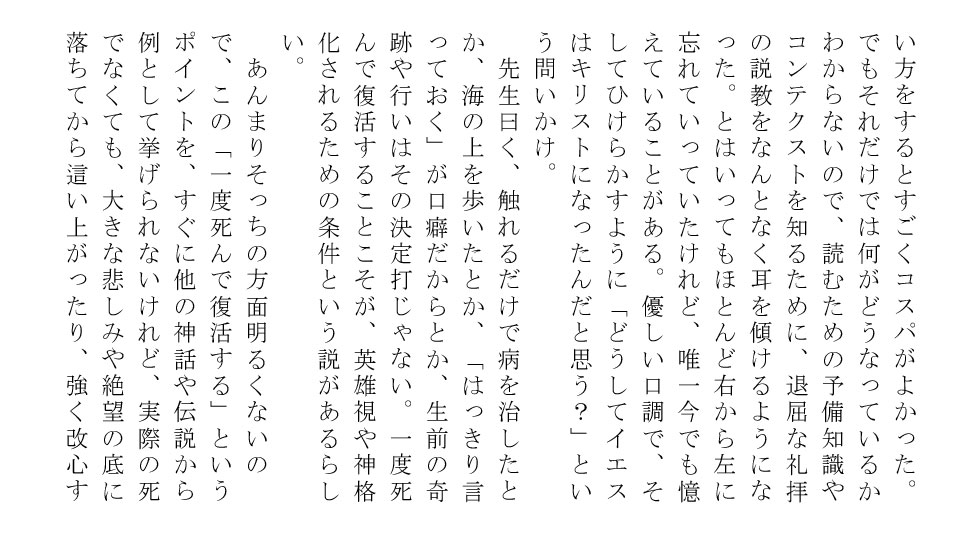 い方をするとすごくコスパがよかった。でもそれだけでは何がどうなっているかわからないので、読むための予備知識やコンテクストを知るために、退屈な礼拝の説教をなんとなく耳を傾けるようになった。とはいってもほとんど右から左に忘れていっていたけれど、唯一今でも憶えていることがある。優しい口調で、そしてひけらかすように「どうしてイエスはキリストになったんだと思う？」という問いかけ。

先生曰く、触れるだけで病を治したとか、海の上を歩いたとか、「はっきり言っておく」が口癖だからとか、生前の奇跡や行いはその決定打じゃない。一度死んで復活することこそが、英雄視や神格化されるための条件という説があるらしい。

あんまりそっちの方面明るくないので、この「一度死んで復活する」というポイントを、すぐに他の神話や伝説から例として挙げられないけれど、実際の死でなくても、大きな悲しみや絶望の底に落ちてから這い上がったり、強く改心す